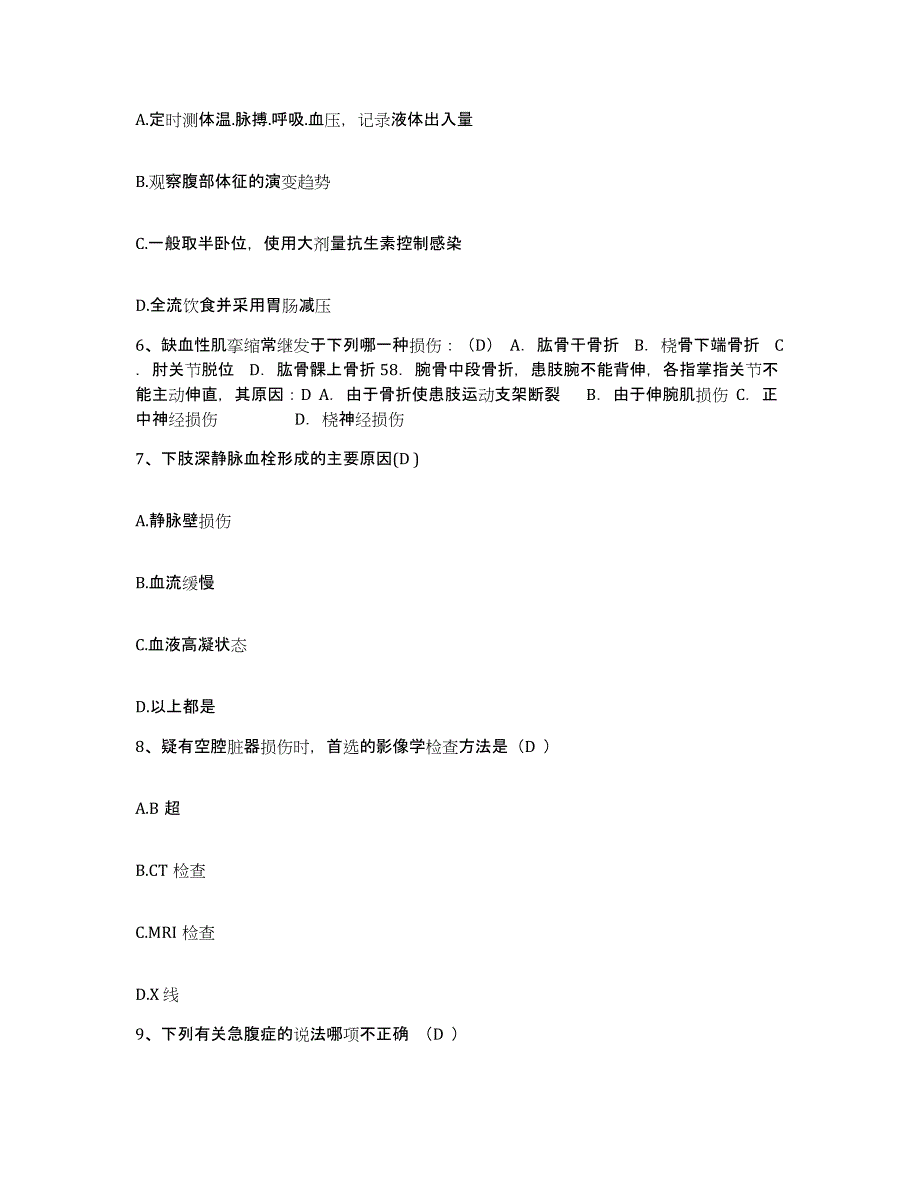 A.定时测体温.脉搏.呼吸.血压，记录液体出入量

B.观察腹部体征的演变趋势

C.一般取半卧位，使用大剂量抗生素控制感染

D.全流饮食并采用胃肠减压

6、缺血性肌挛缩常继发于下列哪一种损伤：（D） A. 肱骨干骨折 B. 桡骨下端骨折 C. 肘关节脱位 D. 肱骨髁上骨折 58. 腕骨中段骨折，患肢腕不能背伸，各指掌指关节不能主动伸直，其原因：D A. 由于骨折使患肢运动支架断裂 B. 由于伸腕肌损伤 C. 正中神经损伤 D. 桡神经损伤

7、下肢深静脉血栓形成的主要原因(D )

A.静脉壁损伤

B.血流缓慢

C.血液高凝状态

D.以上都是

8、疑有空腔脏器损伤时，首选的影像学检查方法是（D ）

A.B 超

B.CT 检查

C.MRI 检查

D.X 线

9、下列有关急腹症的说法哪项不正确 （D ）